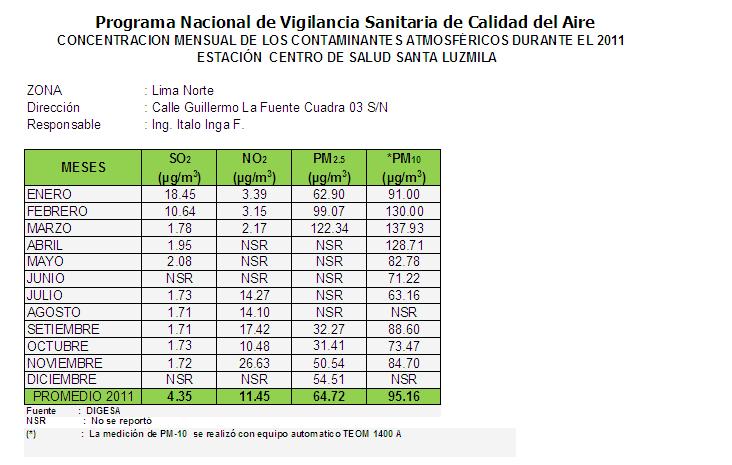 Programa Nacional de Vigilancia Sanitaria de Calidad del Aire
CONCENTRACION MENSUAL DE LOS CONTAMINANTES ATMOSFÉRICOS DURANTE EL 2011
ESTACIÓN CENTRO DE SALUD SANTA LUZMILA

ZONA : Lima Norte
Dirección : Calle Guillermo La Fuente Cuadra 03 S/N
Responsable : Ing. Italo Inga F.

| MESES | $SO_2$ ($\mu g/m^3$) | $NO_2$ ($\mu g/m^3$) | $PM_{2.5}$ ($\mu g/m^3$) | *$PM_{10}$ ($\mu g/m^3$) |
|---|---|---|---|---|
| ENERO | 18.45 | 3.39 | 62.90 | 91.00 |
| FEBRERO | 10.64 | 3.15 | 99.07 | 130.00 |
| MARZO | 1.78 | 2.17 | 122.34 | 137.93 |
| ABRIL | 1.95 | NSR | NSR | 128.71 |
| MAYO | 2.08 | NSR | NSR | 82.78 |
| JUNIO | NSR | NSR | NSR | 71.22 |
| JULIO | 1.73 | 14.27 | NSR | 63.16 |
| AGOSTO | 1.71 | 14.10 | NSR | NSR |
| SETIEMBRE | 1.71 | 17.42 | 32.27 | 88.60 |
| OCTUBRE | 1.73 | 10.48 | 31.41 | 73.47 |
| NOVIEMBRE | 1.72 | 26.63 | 50.54 | 84.70 |
| DICIEMBRE | NSR | NSR | 54.51 | NSR |
| PROMEDIO 2011 | 4.35 | 11.45 | 64.72 | 95.16 |

Fuente : DIGESA
NSR : No se reporto
(*) : La medición de PM-10 se realizó con equipo automatico TEOM 1400 A